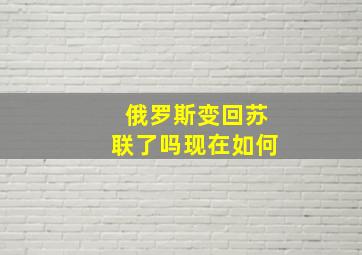 俄罗斯变回苏联了吗现在如何